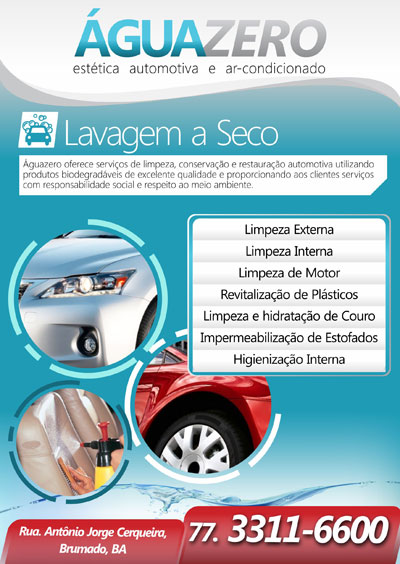 ÁGUAZERO
estética automotiva e ar-condicionado

Lavagem a Seco

Águazero oferece serviços de limpeza, conservação e restauração automotiva utilizando produtos biodegradáveis de excelente qualidade e proporcionando aos clientes serviços com responsabilidade social e respeito ao meio ambiente.

Limpeza Externa
Limpeza Interna
Limpeza de Motor
Revitalização de Plásticos
Limpeza e hidratação de Couro
Impermeabilização de Estofados
Higienização Interna

Rua. Antônio Jorge Cerqueira, Brumado, BA

77. 3311-6600